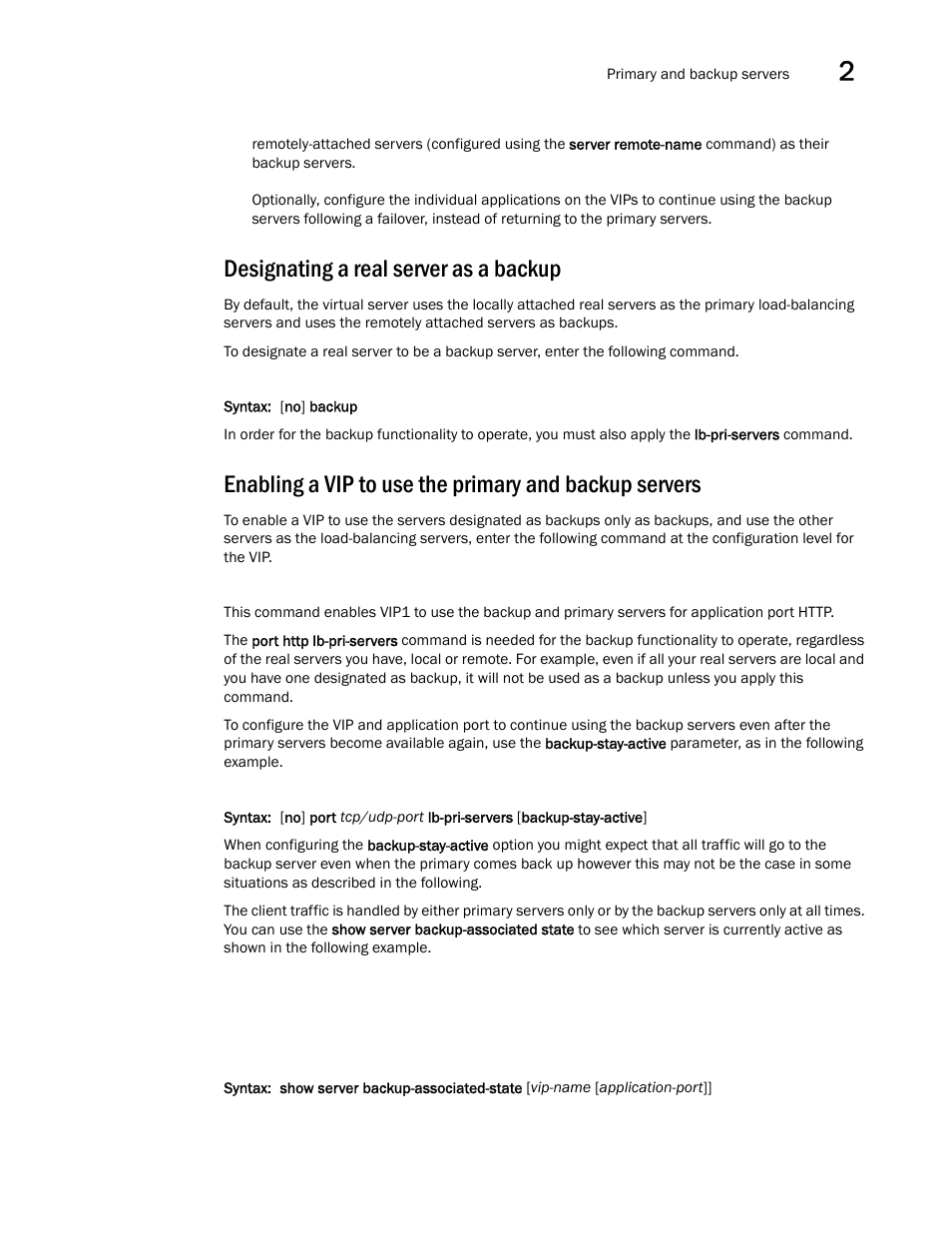 Primary and backup servers 2

remotely-attached servers (configured using the server remote-name command) as their backup servers.

Optionally, configure the individual applications on the VIPs to continue using the backup servers following a failover, instead of returning to the primary servers.

Designating a real server as a backup

By default, the virtual server uses the locally attached real servers as the primary load-balancing servers and uses the remotely attached servers as backups.

To designate a real server to be a backup server, enter the following command.

Syntax: [no] backup

In order for the backup functionality to operate, you must also apply the lb-pri-servers command.

Enabling a VIP to use the primary and backup servers

To enable a VIP to use the servers designated as backups only as backups, and use the other servers as the load-balancing servers, enter the following command at the configuration level for the VIP.

This command enables VIP1 to use the backup and primary servers for application port HTTP.

The port http lb-pri-servers command is needed for the backup functionality to operate, regardless of the real servers you have, local or remote. For example, even if all your real servers are local and you have one designated as backup, it will not be used as a backup unless you apply this command.

To configure the VIP and application port to continue using the backup servers even after the primary servers become available again, use the backup-stay-active parameter, as in the following example.

Syntax: [no] port tcp/udp-port lb-pri-servers [backup-stay-active]

When configuring the backup-stay-active option you might expect that all traffic will go to the backup server even when the primary comes back up however this may not be the case in some situations as described in the following.

The client traffic is handled by either primary servers only or by the backup servers only at all times. You can use the show server backup-associated state to see which server is currently active as shown in the following example.

Syntax: show server backup-associated-state [vip-name [application-port]]